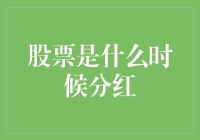 股票是什么时候分红